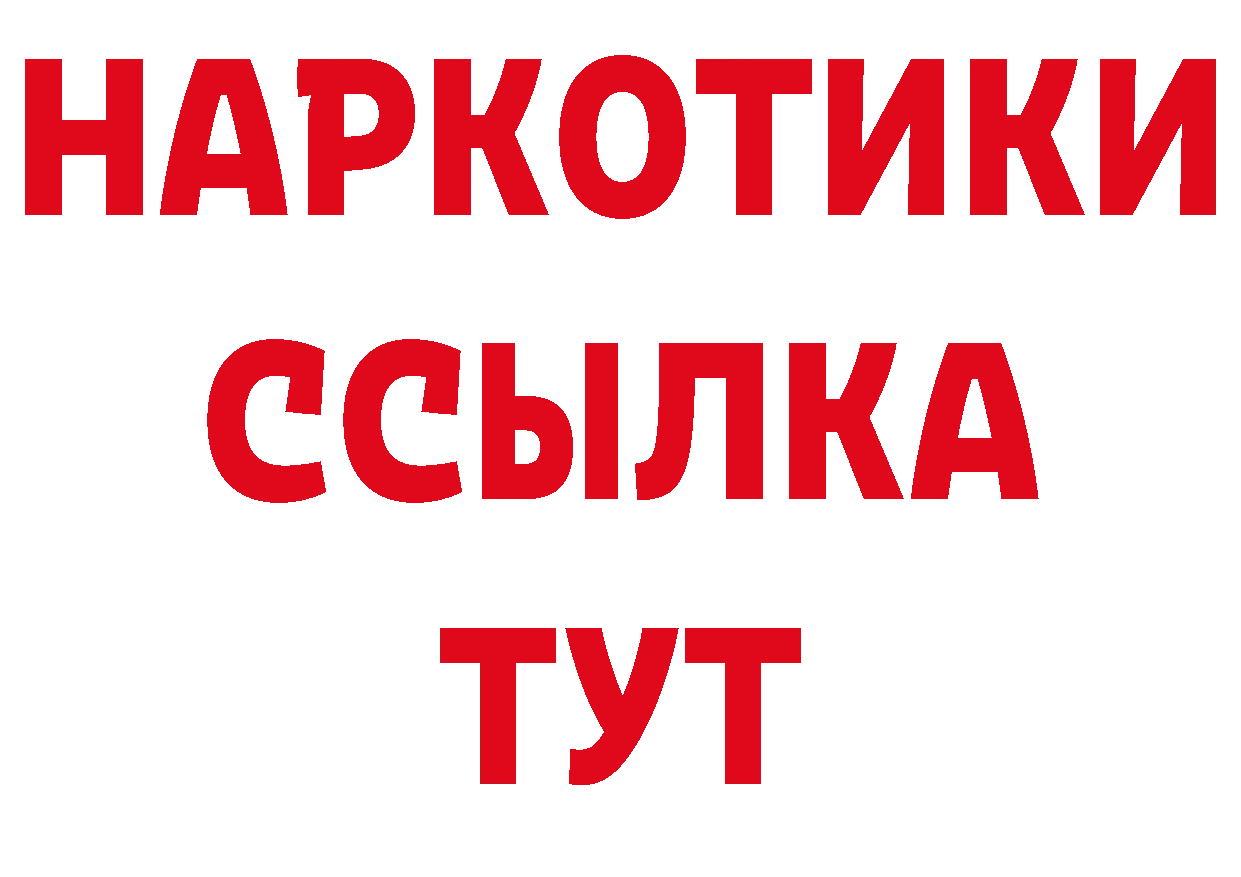 НАРКОТИКИ
ССЫЛКА
ТУТ